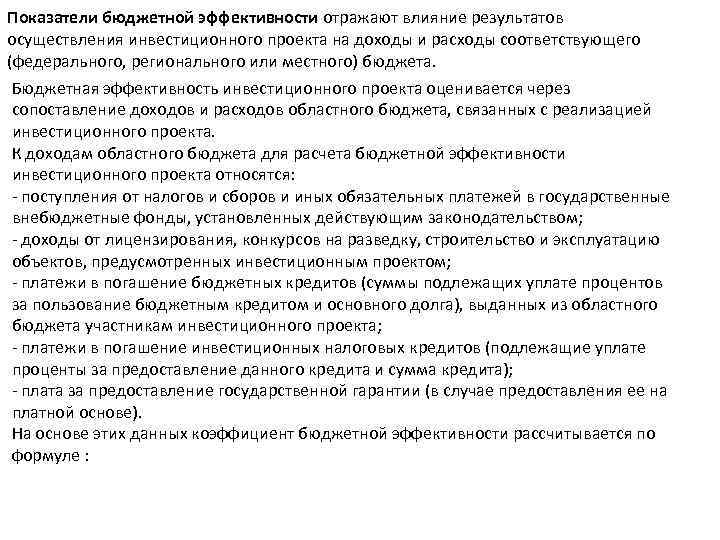 Показатели бюджетной эффективности отражают влияние результатов осуществления инвестиционного проекта на доходы и расходы соответствующего (федерального, регионального или местного) бюджета.

Бюджетная эффективность инвестиционного проекта оценивается через сопоставление доходов и расходов областного бюджета, связанных с реализацией инвестиционного проекта.
К доходам областного бюджета для расчета бюджетной эффективности инвестиционного проекта относятся:
- поступления от налогов и сборов и иных обязательных платежей в государственные внебюджетные фонды, установленных действующим законодательством;
- доходы от лицензирования, конкурсов на разведку, строительство и эксплуатацию объектов, предусмотренных инвестиционным проектом;
- платежи в погашение бюджетных кредитов (суммы подлежащих уплате процентов за пользование бюджетным кредитом и основного долга), выданных из областного бюджета участникам инвестиционного проекта;
- платежи в погашение инвестиционных налоговых кредитов (подлежащие уплате проценты за предоставление данного кредита и сумма кредита);
- плата за предоставление государственной гарантии (в случае предоставления ее на платной основе).
На основе этих данных коэффициент бюджетной эффективности рассчитывается по формуле :